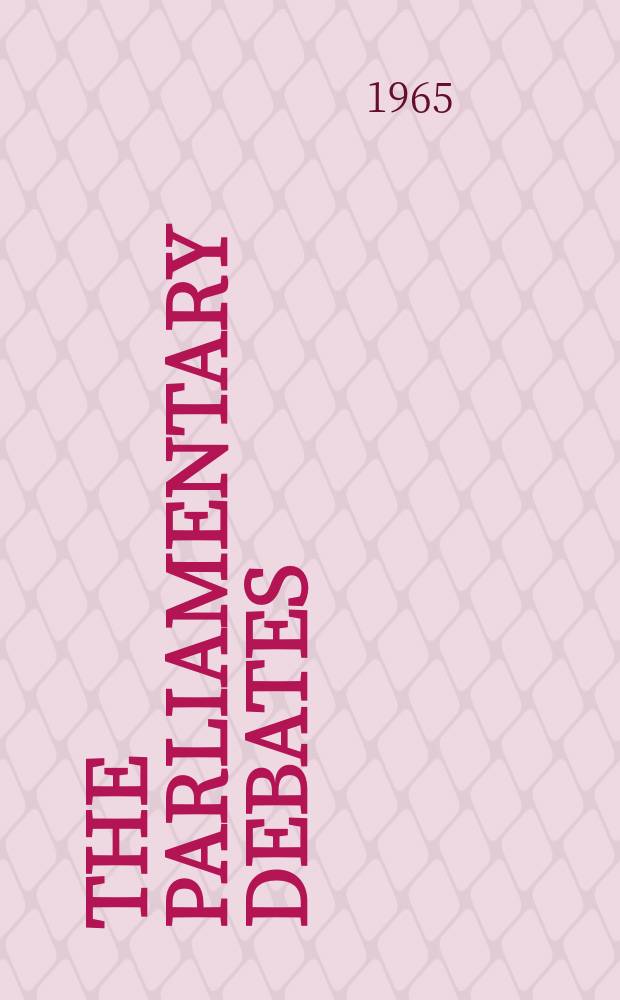 1965

THE PARLIAMENTARY DEBATES